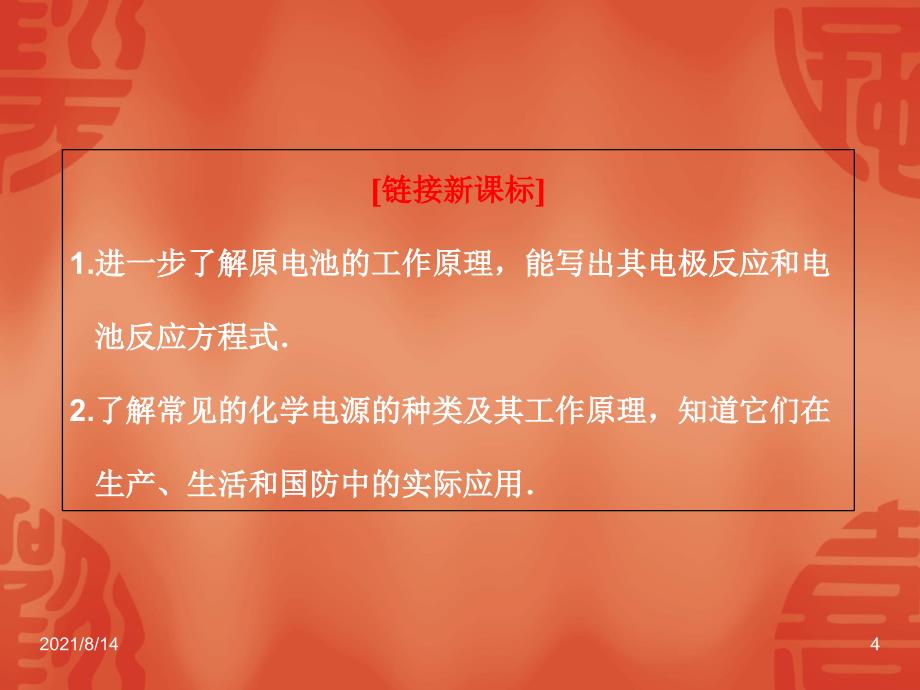 [链接新课标]

1.进一步了解原电池的工作原理，能写出其电极反应和电池反应方程式.

2.了解常见的化学电源的种类及其工作原理，知道它们在生产、生活和国防中的实际应用.

2021/8/14

4